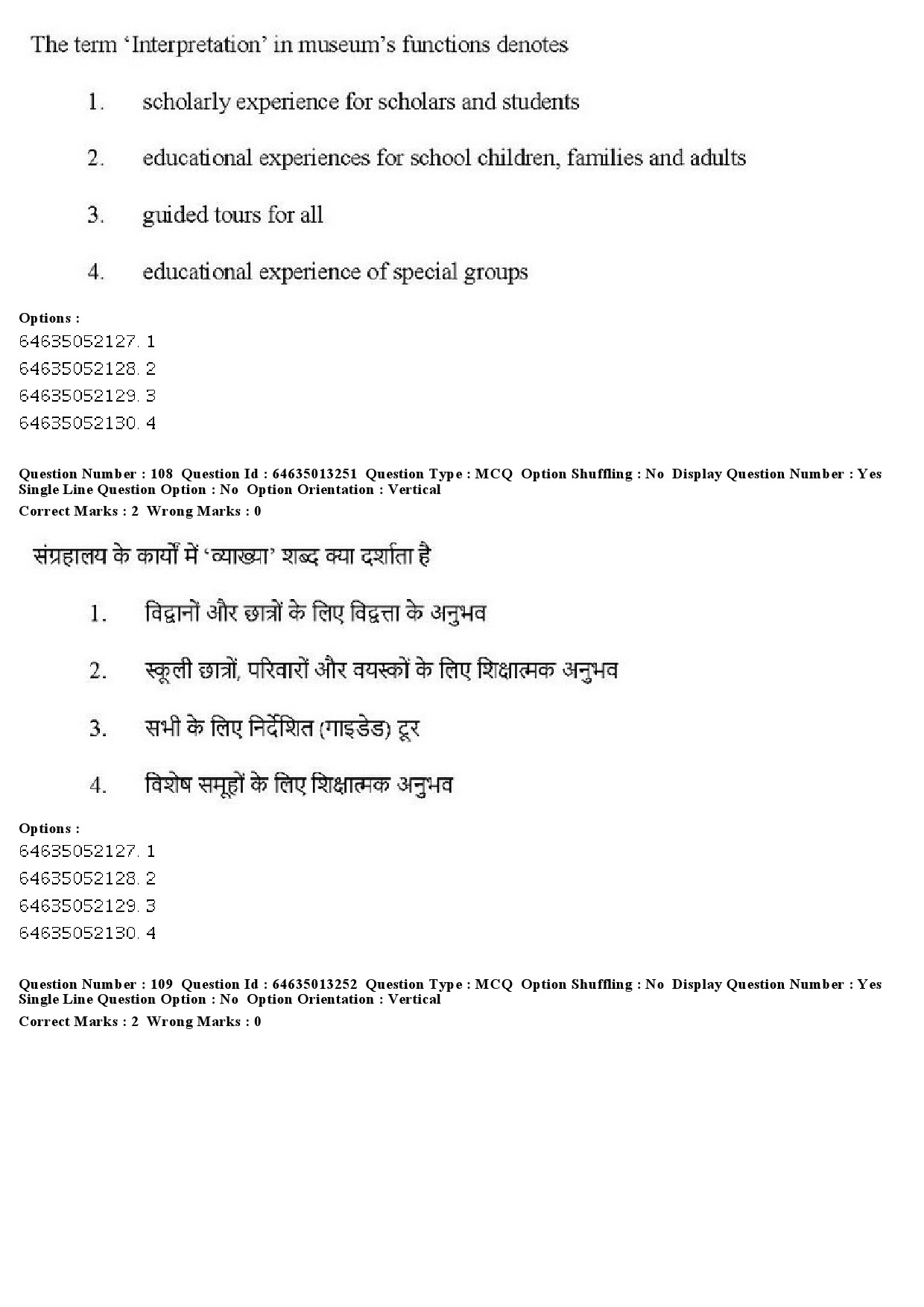 The term ‘Interpretation’ in museum’s functions denotes

1. scholarly experience for scholars and students

2. educational experiences for school children, families and adults

3. guided tours for all

4. educational experience of special groups

Options :
64635052127. 1
64635052128. 2
64635052129. 3
64635052130. 4

Question Number : 108 Question Id : 64635013251 Question Type : MCQ Option Shuffling : No Display Question Number : Yes Single Line Question Option : No Option Orientation : Vertical
Correct Marks : 2 Wrong Marks : 0

संग्रहालय के कार्यों में ‘व्याख्या’ शब्द क्या दर्शाता है

1. विद्वानों और छात्रों के लिए विद्वत्ता के अनुभव

2. स्कूली छात्रों, परिवारों और वयस्कों के लिए शिक्षात्मक अनुभव

3. सभी के लिए निर्देशित (गाइडेड) टूर

4. विशेष समूहों के लिए शिक्षात्मक अनुभव

Options :
64635052127. 1
64635052128. 2
64635052129. 3
64635052130. 4

Question Number : 109 Question Id : 64635013252 Question Type : MCQ Option Shuffling : No Display Question Number : Yes Single Line Question Option : No Option Orientation : Vertical
Correct Marks : 2 Wrong Marks : 0